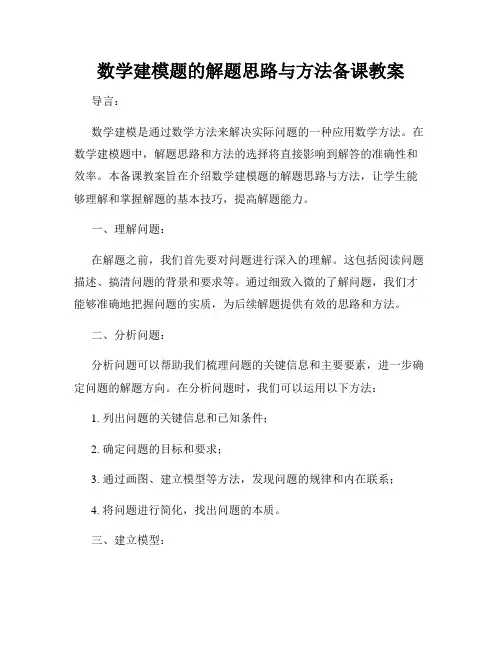 数学建模题的解题思路与方法备课教案

导言：

数学建模是通过数学方法来解决实际问题的一种应用数学方法。在数学建模题中，解题思路和方法的选择将直接影响到解答的准确性和效率。本备课教案旨在介绍数学建模题的解题思路与方法，让学生能够理解和掌握解题的基本技巧，提高解题能力。

一、理解问题：

在解题之前，我们首先要对问题进行深入的理解。这包括阅读问题描述、搞清问题的背景和要求等。通过细致入微的了解问题，我们才能够准确地把握问题的实质，为后续解题提供有效的思路和方法。

二、分析问题：

分析问题可以帮助我们梳理问题的关键信息和主要要素，进一步确定问题的解题方向。在分析问题时，我们可以运用以下方法：

1. 列出问题的关键信息和已知条件；

2. 确定问题的目标和要求；

3. 通过画图、建立模型等方法，发现问题的规律和内在联系；

4. 将问题进行简化，找出问题的本质。

三、建立模型：